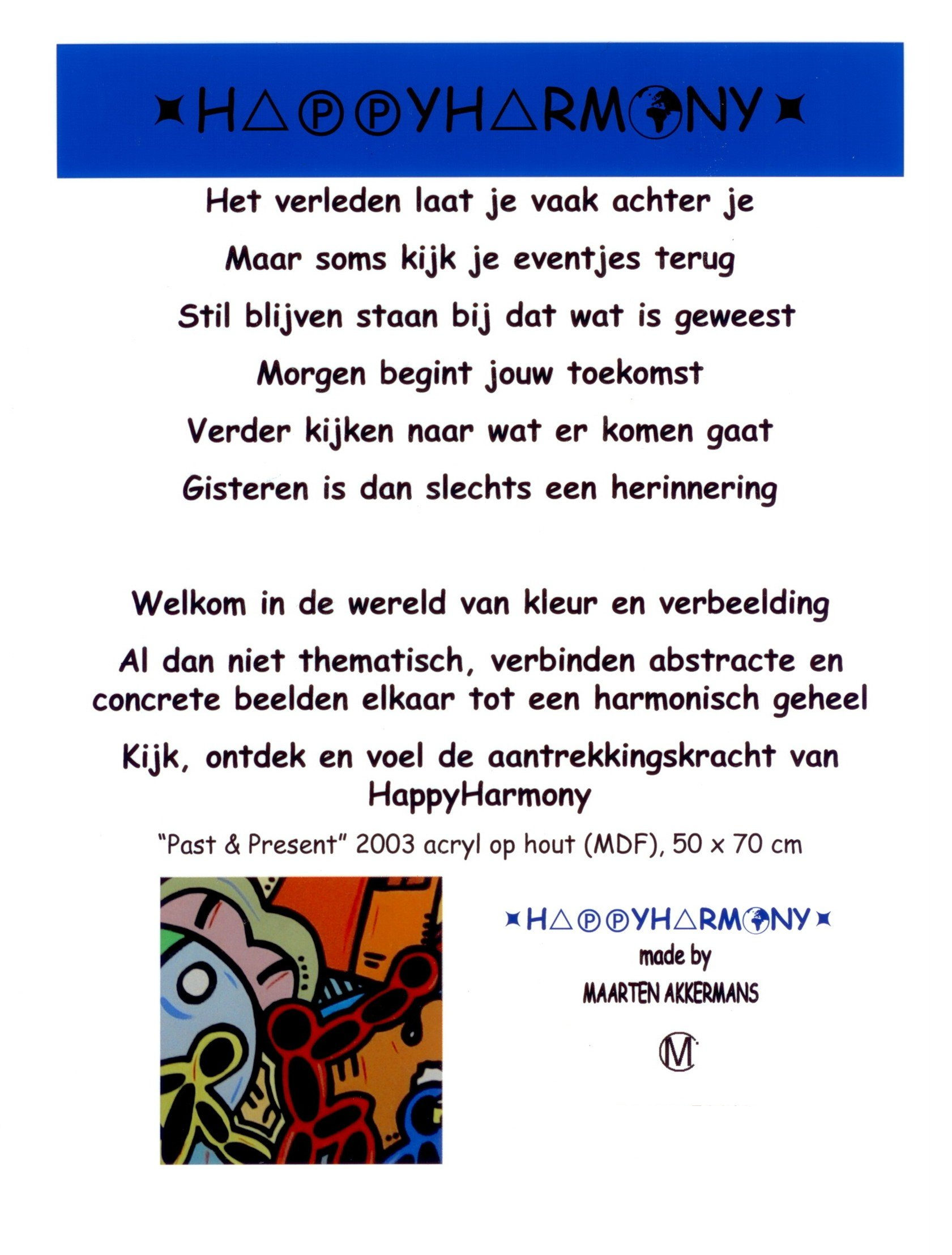 HAPPYHARMONY

Het verleden laat je vaak achter je

Maar soms kijk je eventjes terug

Stil blijven staan bij dat wat is geweest

Morgen begint jouw toekomst

Verder kijken naar wat er komen gaat

Gisteren is dan slechts een herinnering

Welkom in de wereld van kleur en verbeelding

Al dan niet thematisch, verbinden abstracte en concrete beelden elkaar tot een harmonisch geheel

Kijk, ontdek en voel de aantrekkingskracht van HappyHarmony

"Past & Present" 2003 acryl op hout (MDF), 50 x 70 cm

HAPPYHARMONY
made by
MAARTEN AKKERMANS

M